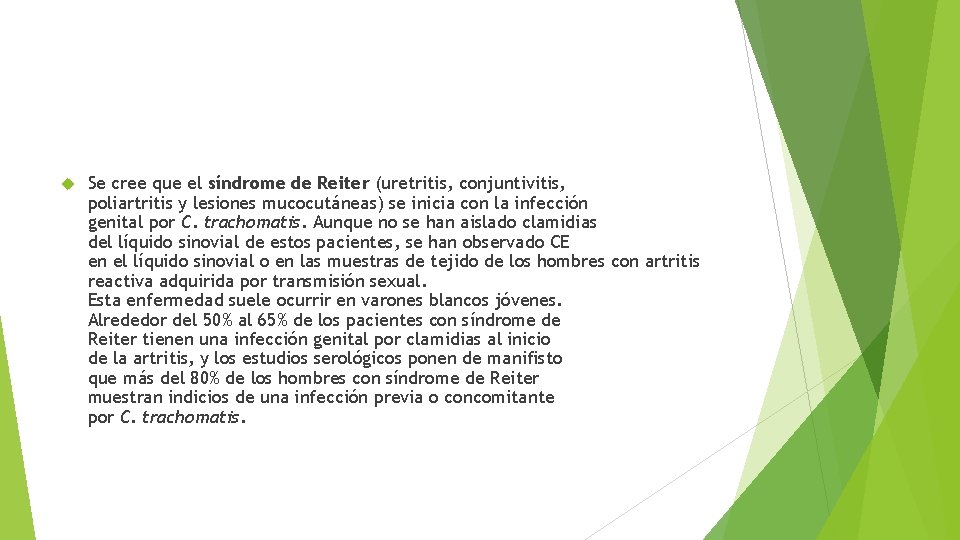 Se cree que el síndrome de Reiter (uretritis, conjuntivitis, poliartritis y lesiones mucocutáneas) se inicia con la infección genital por C. trachomatis. Aunque no se han aislado clamidias del líquido sinovial de estos pacientes, se han observado CE en el líquido sinovial o en las muestras de tejido de los hombres con artritis reactiva adquirida por transmisión sexual.
Esta enfermedad suele ocurrir en varones blancos jóvenes.
Alrededor del 50% al 65% de los pacientes con síndrome de Reiter tienen una infección genital por clamidias al inicio de la artritis, y los estudios serológicos ponen de manifisto que más del 80% de los hombres con síndrome de Reiter muestran indicios de una infección previa o concomitante por C. trachomatis.